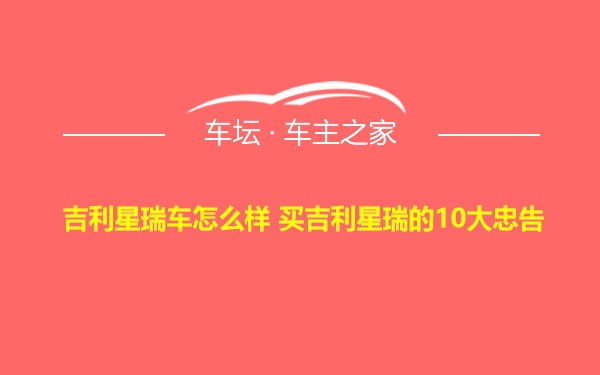 车坛 · 车主之家

吉利星瑞车怎么样 买吉利星瑞的10大忠告